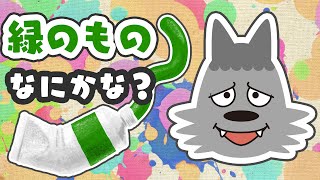 緑のもの
なにかな？